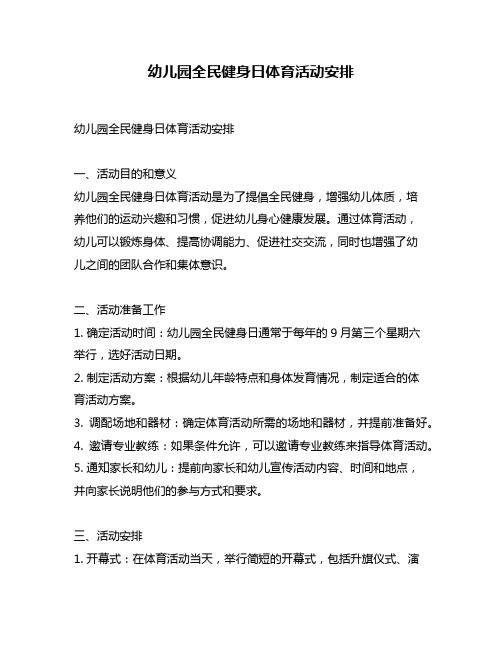 幼儿园全民健身日体育活动安排

幼儿园全民健身日体育活动安排

一、活动目的和意义
幼儿园全民健身日体育活动是为了提倡全民健身，增强幼儿体质，培养他们的运动兴趣和习惯，促进幼儿身心健康发展。通过体育活动，幼儿可以锻炼身体、提高协调能力、促进社交交流，同时也增强了幼儿之间的团队合作和集体意识。

二、活动准备工作
1. 确定活动时间：幼儿园全民健身日通常于每年的 9 月第三个星期六举行，选好活动日期。
2. 制定活动方案：根据幼儿年龄特点和身体发育情况，制定适合的体育活动方案。
3. 调配场地和器材：确定体育活动所需的场地和器材，并提前准备好。
4. 邀请专业教练：如果条件允许，可以邀请专业教练来指导体育活动。
5. 通知家长和幼儿：提前向家长和幼儿宣传活动内容、时间和地点，并向家长说明他们的参与方式和要求。

三、活动安排
1. 开幕式：在体育活动当天，举行简短的开幕式，包括升旗仪式、演